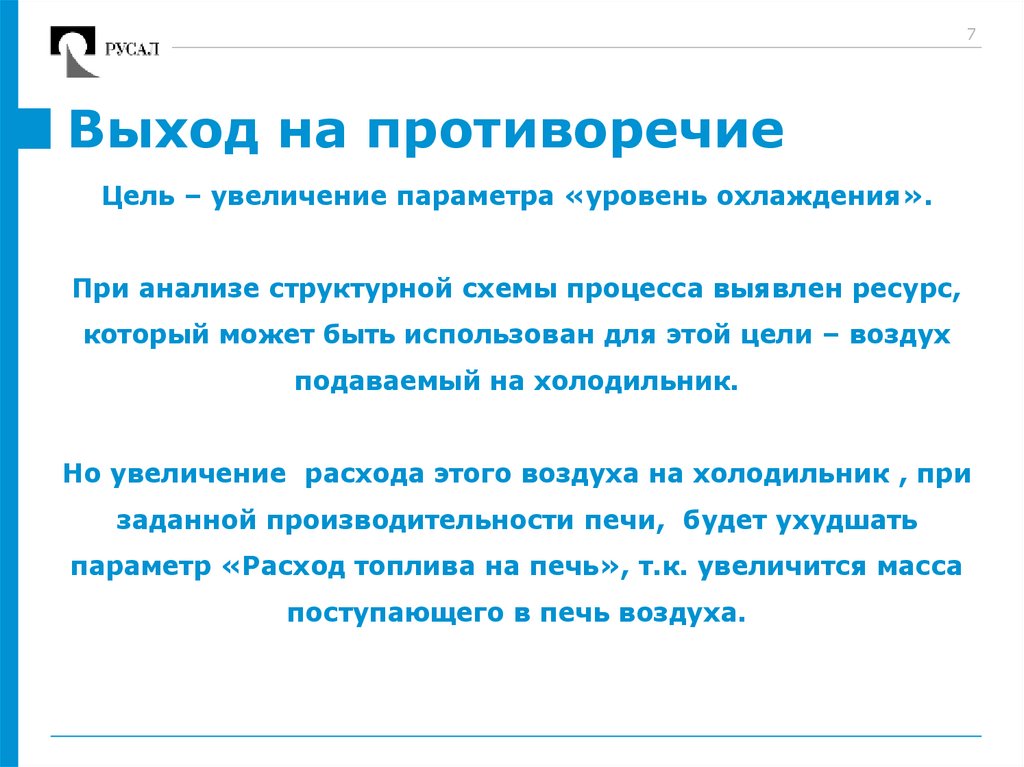 РУСАЛ

7

Выход на противоречие

Цель – увеличение параметра «уровень охлаждения».

При анализе структурной схемы процесса выявлен ресурс, который может быть использован для этой цели – воздух подаваемый на холодильник.

Но увеличение  расхода этого воздуха на холодильник , при заданной производительности печи,  будет ухудшать параметр «Расход топлива на печь», т.к. увеличится масса поступающего в печь воздуха.